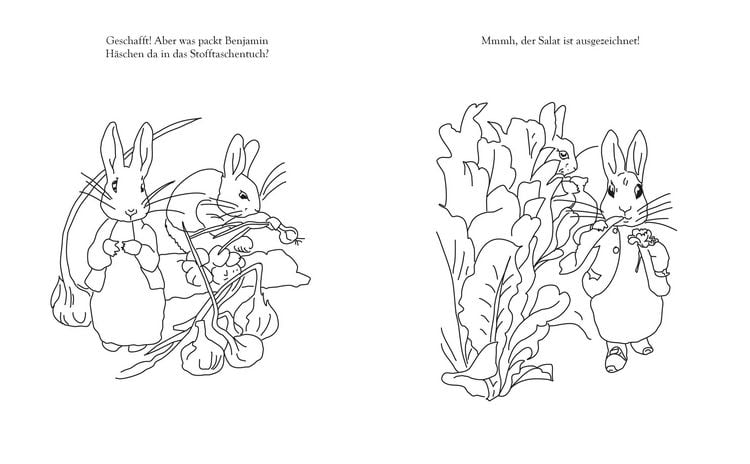 Geschafft! Aber was packt Benjamin Häschen da in das Stofftaschentuch?

Mmmh, der Salat ist ausgezeichnet!